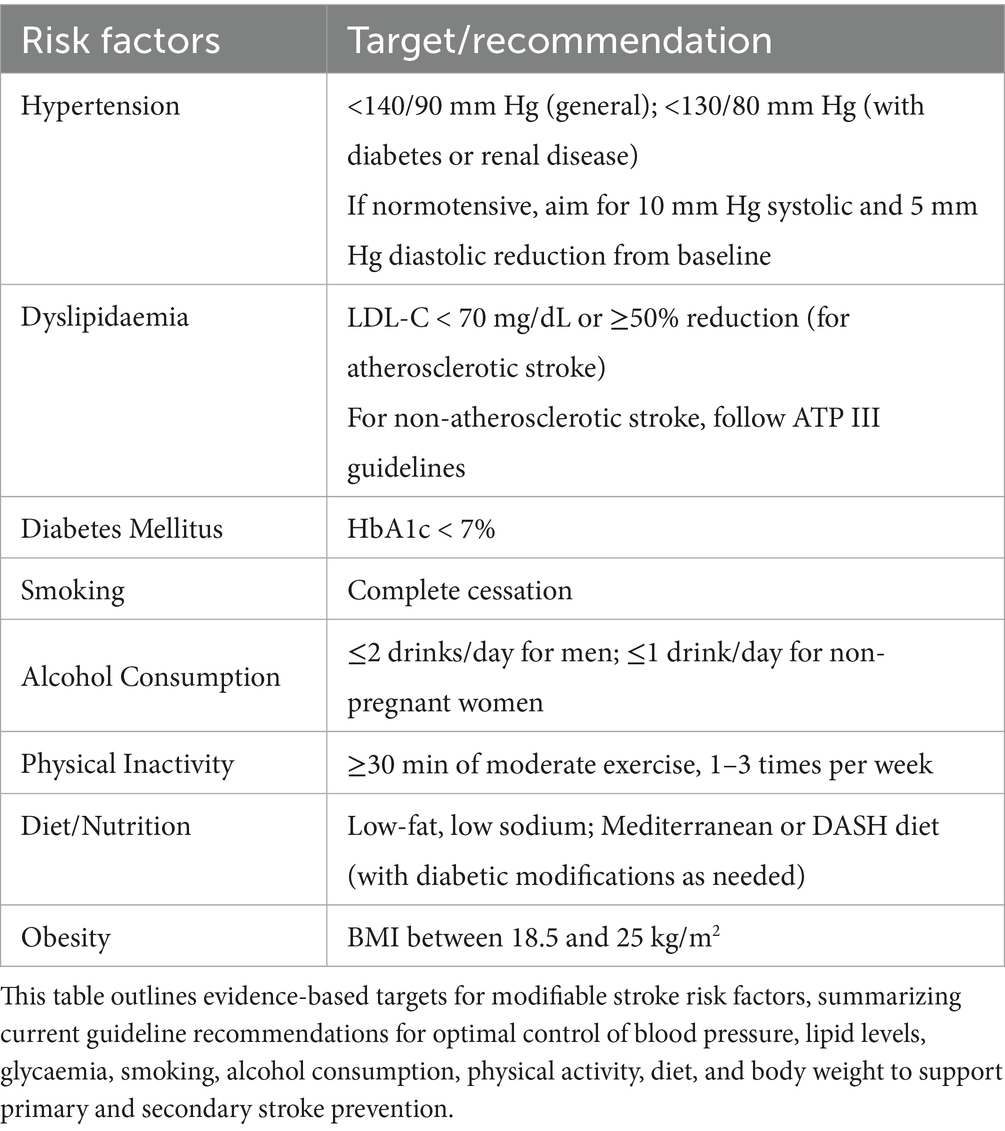 | Risk factors | Target/recommendation |
|---|---|
| Hypertension | <140/90 mm Hg (general); <130/80 mm Hg (with diabetes or renal disease) If normotensive, aim for 10 mm Hg systolic and 5 mm Hg diastolic reduction from baseline |
| Dyslipidaemia | LDL-C < 70 mg/dL or ≥50% reduction (for atherosclerotic stroke) For non-atherosclerotic stroke, follow ATP III guidelines |
| Diabetes Mellitus | HbA1c < 7% |
| Smoking | Complete cessation |
| Alcohol Consumption | ≤2 drinks/day for men; ≤1 drink/day for non-pregnant women |
| Physical Inactivity | ≥30 min of moderate exercise, 1–3 times per week |
| Diet/Nutrition | Low-fat, low sodium; Mediterranean or DASH diet (with diabetic modifications as needed) |
| Obesity | BMI between 18.5 and 25 kg/m$^2$ |

This table outlines evidence-based targets for modifiable stroke risk factors, summarizing current guideline recommendations for optimal control of blood pressure, lipid levels, glycaemia, smoking, alcohol consumption, physical activity, diet, and body weight to support primary and secondary stroke prevention.